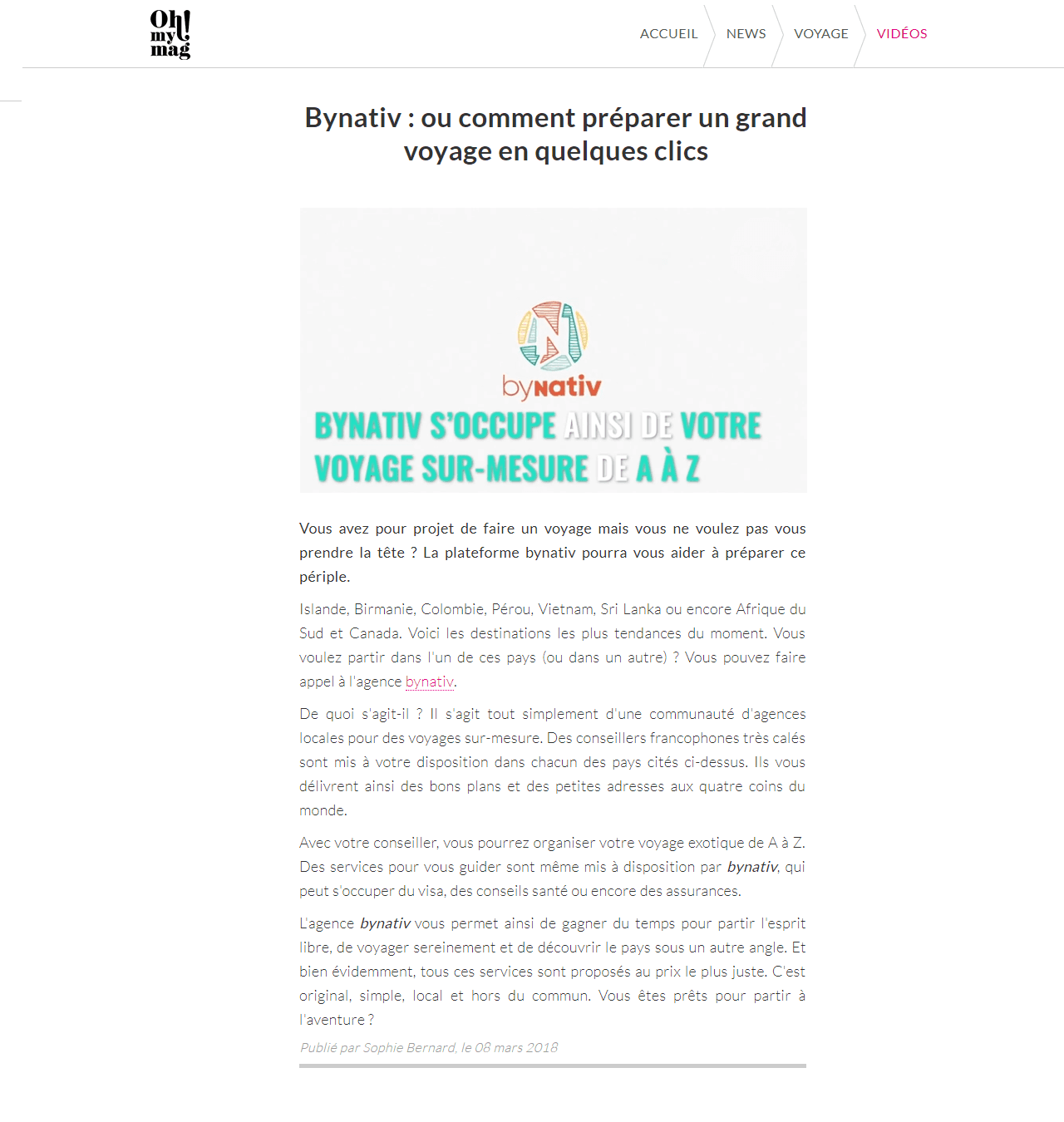 Oh! my mag

ACCUEIL NEWS VOYAGE VIDÉOS

Bynativ : ou comment préparer un grand voyage en quelques clics

bynativ
BYNATIV S'OCCUPE AINSI DE VOTRE VOYAGE SUR-MESURE DE A À Z

Vous avez pour projet de faire un voyage mais vous ne voulez pas vous prendre la tête ? La plateforme bynativ pourra vous aider à préparer ce périple.

Islande, Birmanie, Colombie, Pérou, Vietnam, Sri Lanka ou encore Afrique du Sud et Canada. Voici les destinations les plus tendances du moment. Vous voulez partir dans l'un de ces pays (ou dans un autre) ? Vous pouvez faire appel à l'agence bynativ.

De quoi s'agit-il ? Il s'agit tout simplement d'une communauté d'agences locales pour des voyages sur-mesure. Des conseillers francophones très calés sont mis à votre disposition dans chacun des pays cités ci-dessus. Ils vous délivrent ainsi des bons plans et des petites adresses aux quatre coins du monde.

Avec votre conseiller, vous pourrez organiser votre voyage exotique de A à Z. Des services pour vous guider sont même mis à disposition par bynativ, qui peut s'occuper du visa, des conseils santé ou encore des assurances.

L'agence bynativ vous permet ainsi de gagner du temps pour partir l'esprit libre, de voyager sereinement et de découvrir le pays sous un autre angle. Et bien évidemment, tous ces services sont proposés au prix le plus juste. C'est original, simple, local et hors du commun. Vous êtes prêts pour partir à l'aventure ?

Publié par Sophie Bernard, le 08 mars 2018